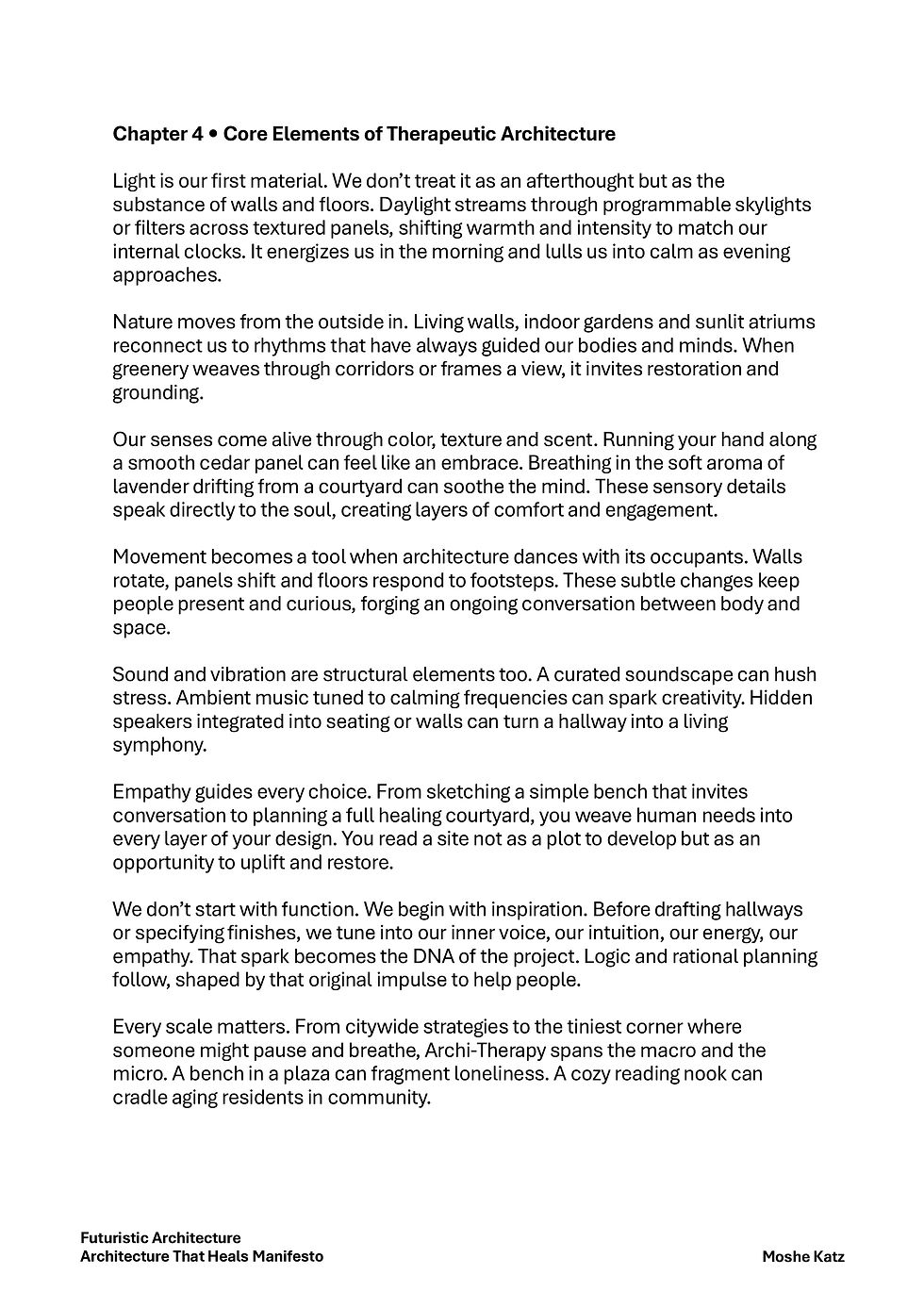 Chapter 4 • Core Elements of Therapeutic Architecture

Light is our first material. We don't treat it as an afterthought but as the substance of walls and floors. Daylight streams through programmable skylights or filters across textured panels, shifting warmth and intensity to match our internal clocks. It energizes us in the morning and lulls us into calm as evening approaches.

Nature moves from the outside in. Living walls, indoor gardens and sunlit atriums reconnect us to rhythms that have always guided our bodies and minds. When greenery weaves through corridors or frames a view, it invites restoration and grounding.

Our senses come alive through color, texture and scent. Running your hand along a smooth cedar panel can feel like an embrace. Breathing in the soft aroma of lavender drifting from a courtyard can soothe the mind. These sensory details speak directly to the soul, creating layers of comfort and engagement.

Movement becomes a tool when architecture dances with its occupants. Walls rotate, panels shift and floors respond to footsteps. These subtle changes keep people present and curious, forging an ongoing conversation between body and space.

Sound and vibration are structural elements too. A curated soundscape can hush stress. Ambient music tuned to calming frequencies can spark creativity. Hidden speakers integrated into seating or walls can turn a hallway into a living symphony.

Empathy guides every choice. From sketching a simple bench that invites conversation to planning a full healing courtyard, you weave human needs into every layer of your design. You read a site not as a plot to develop but as an opportunity to uplift and restore.

We don't start with function. We begin with inspiration. Before drafting hallways or specifying finishes, we tune into our inner voice, our intuition, our energy, our empathy. That spark becomes the DNA of the project. Logic and rational planning follow, shaped by that original impulse to help people.

Every scale matters. From citywide strategies to the tiniest corner where someone might pause and breathe, Archi-Therapy spans the macro and the micro. A bench in a plaza can fragment loneliness. A cozy reading nook can cradle aging residents in community.

Futuristic Architecture
Architecture That Heals Manifesto

Moshe Katz